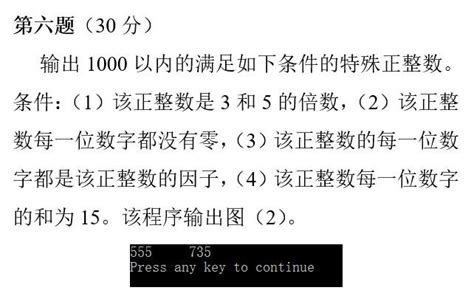 第六题（30 分）

输出 1000 以内的满足如下条件的特殊正整数。条件:（1）该正整数是 3 和 5 的倍数，（2）该正整数每一位数字都没有零，（3）该正整数的每一位数字都是该正整数的因子，（4）该正整数每一位数字的和为 15。该程序输出图（2）。

555     735
Press any key to continue